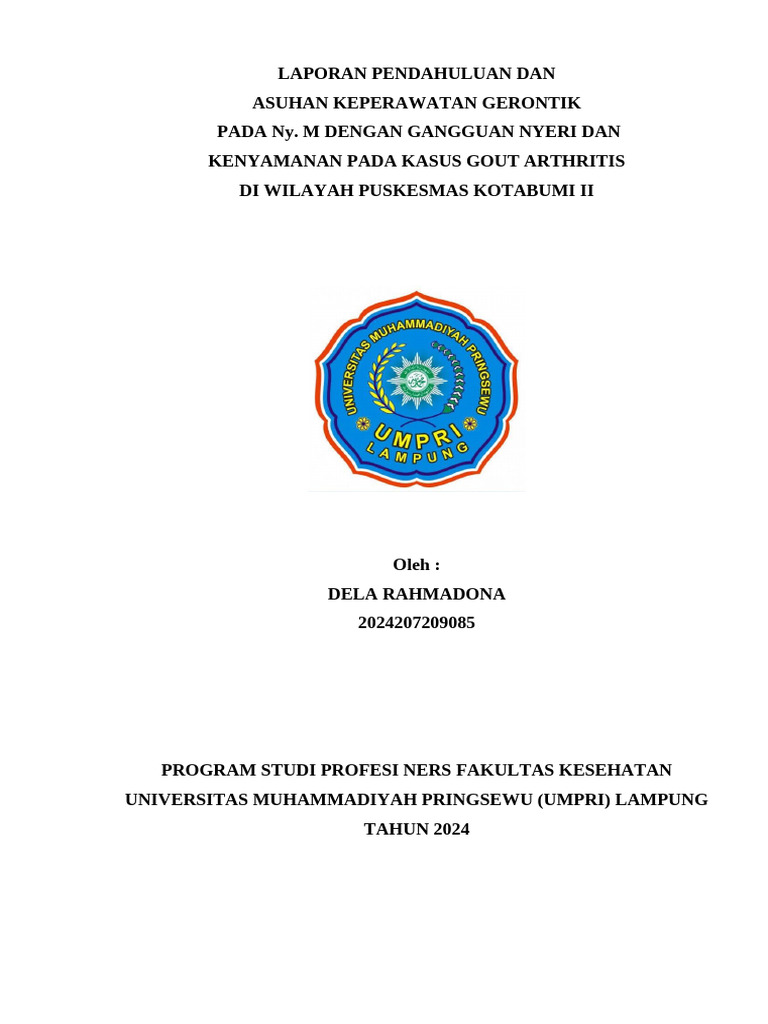 LAPORAN PENDAHULUAN DAN
ASUHAN KEPERAWATAN GERONTIK
PADA Ny. M DENGAN GANGGUAN NYERI DAN
KENYAMANAN PADA KASUS GOUT ARTHRITIS
DI WILAYAH PUSKESMAS KOTABUMI II

UNIVERSITAS MUHAMMADIYAH PRINGSEWU
UMPRI
LAMPUNG

Oleh :
DELA RAHMADONA
2024207209085

PROGRAM STUDI PROFESI NERS FAKULTAS KESEHATAN
UNIVERSITAS MUHAMMADIYAH PRINGSEWU (UMPRI) LAMPUNG
TAHUN 2024